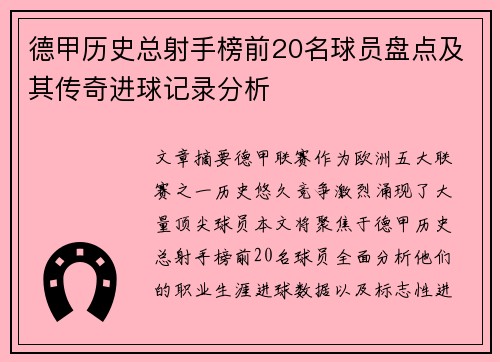 德甲历史总射手榜前20名球员盘点及其传奇进球记录分析

文章摘要德甲联赛作为欧洲五大联赛之一历史悠久竞争激烈涌现了大量顶尖球员本文将聚焦于德甲历史总射手榜前20名球员全面分析他们的职业生涯进球数据以及标志性进